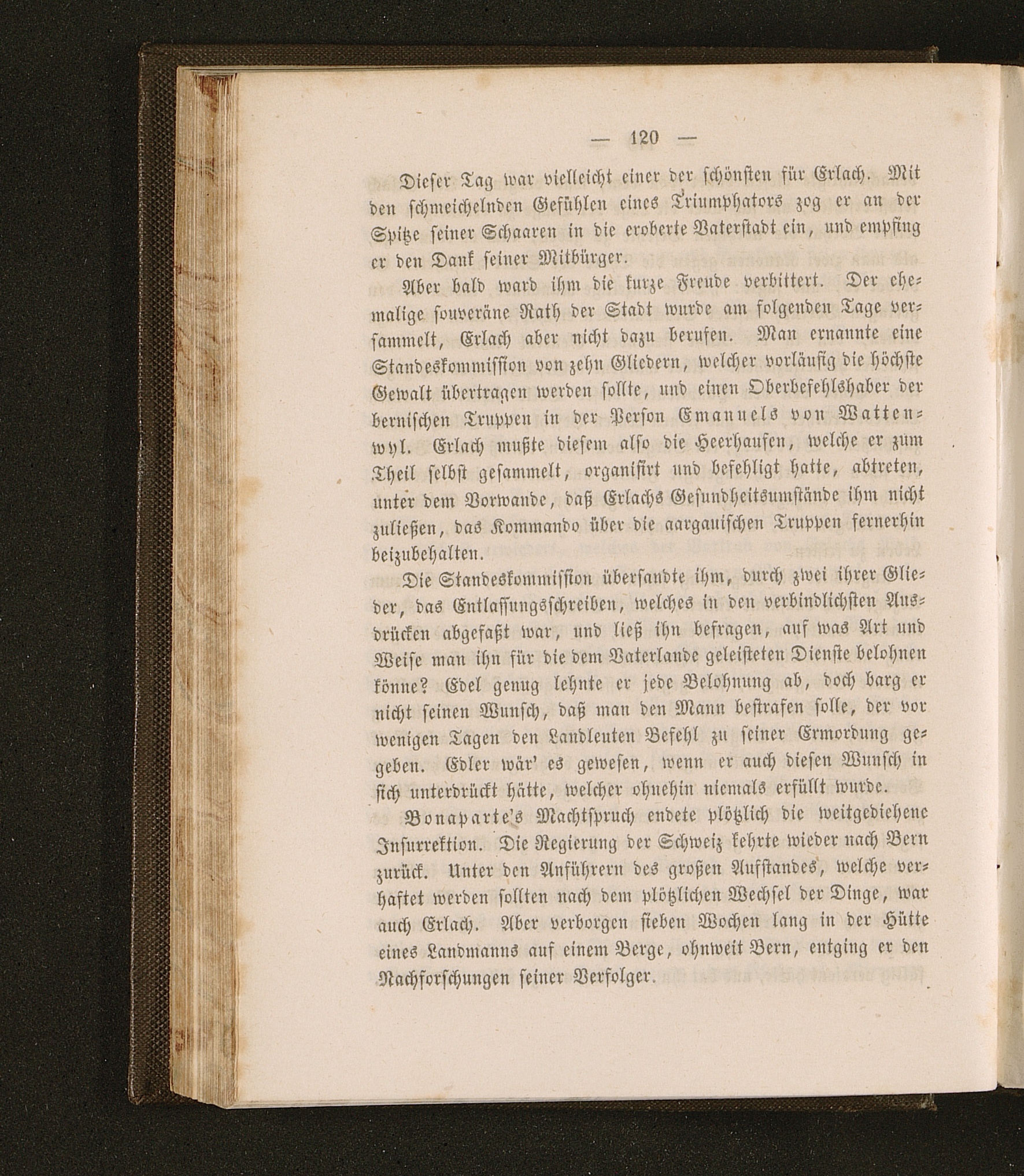 — 120 —

Dieser Tag war vielleicht einer der schönsten für Erlach. Mit den schmeichelnden Gefühlen eines Triumphators zog er an der Spitze seiner Schaaren in die eroberte Vaterstadt ein, und empfing er den Dank seiner Mitbürger.

Aber bald ward ihm die kurze Freude verbittert. Der ehemalige souveräne Rath der Stadt wurde am folgenden Tage versammelt, Erlach aber nicht dazu berufen. Man ernannte eine Standeskommission von zehn Gliedern, welcher vorläufig die höchste Gewalt übertragen werden sollte, und einen Oberbefehlshaber der bernischen Truppen in der Person Emanuels von Wattenwyl. Erlach mußte diesem also die Heerhaufen, welche er zum Theil selbst gesammelt, organisirt und befehligt hatte, abtreten, unter dem Vorwande, daß Erlachs Gesundheitsumstände ihm nicht zuließen, das Kommando über die aargauischen Truppen fernerhin beizubehalten.

Die Standeskommission übersandte ihm, durch zwei ihrer Glieder, das Entlassungsschreiben, welches in den verbindlichsten Ausdrücken abgefaßt war, und ließ ihn befragen, auf was Art und Weise man ihn für die dem Vaterlande geleisteten Dienste belohnen könne? Edel genug lehnte er jede Belohnung ab, doch barg er nicht seinen Wunsch, daß man den Mann bestrafen solle, der vor wenigen Tagen den Landleuten Befehl zu seiner Ermordung gegeben. Edler wär' es gewesen, wenn er auch diesen Wunsch in sich unterdrückt hätte, welcher ohnehin niemals erfüllt wurde.

Bonaparte's Machtspruch endete plötzlich die weitgediehene Insurrektion. Die Regierung der Schweiz kehrte wieder nach Bern zurück. Unter den Anführern des großen Aufstandes, welche verhaftet werden sollten nach dem plötzlichen Wechsel der Dinge, war auch Erlach. Aber verborgen sieben Wochen lang in der Hütte eines Landmanns auf einem Berge, ohnweit Bern, entging er den Nachforschungen seiner Verfolger.